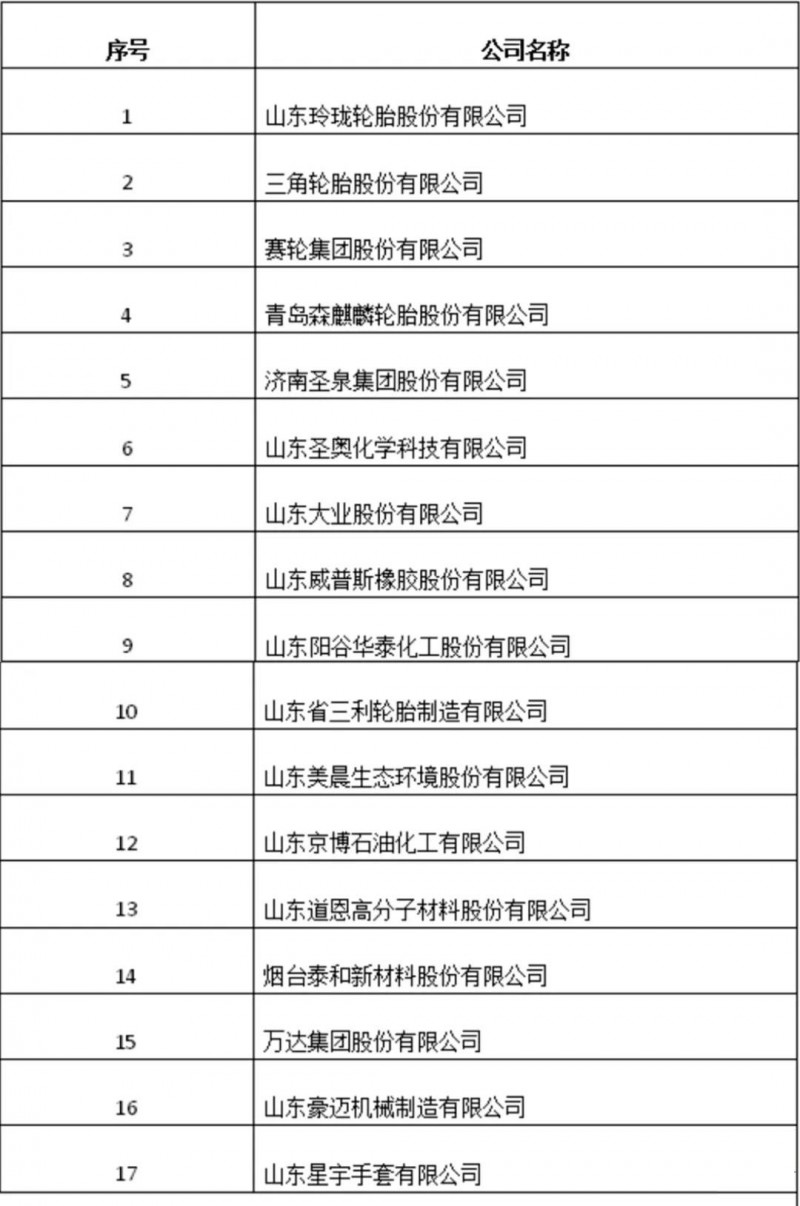 | 序号 | 公司名称 |
|---|---|
| 1 | 山东玲珑轮胎股份有限公司 |
| 2 | 三角轮胎股份有限公司 |
| 3 | 赛轮集团股份有限公司 |
| 4 | 青岛森麒麟轮胎股份有限公司 |
| 5 | 济南圣泉集团股份有限公司 |
| 6 | 山东圣奥化学科技有限公司 |
| 7 | 山东大业股份有限公司 |
| 8 | 山东威普斯橡胶股份有限公司 |
| 9 | 山东阳谷华泰化工股份有限公司 |
| 10 | 山东省三利轮胎制造有限公司 |
| 11 | 山东美晨生态环境股份有限公司 |
| 12 | 山东京博石油化工有限公司 |
| 13 | 山东道恩高分子材料股份有限公司 |
| 14 | 烟台泰和新材料股份有限公司 |
| 15 | 万达集团股份有限公司 |
| 16 | 山东豪迈机械制造有限公司 |
| 17 | 山东星宇手套有限公司 |